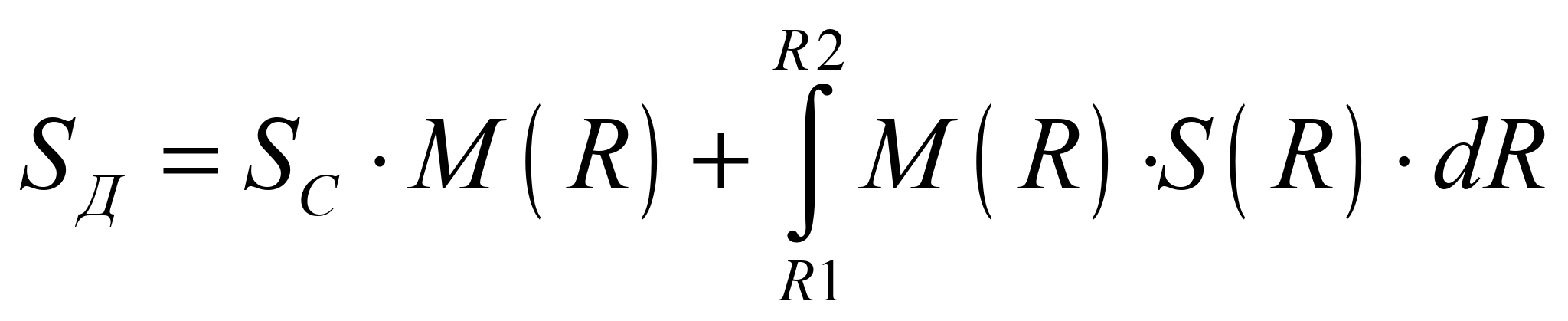 $S_{Д} = S_{C} \cdot M(R) + \int_{R1}^{R2} M(R) \cdot S(R) \cdot dR$